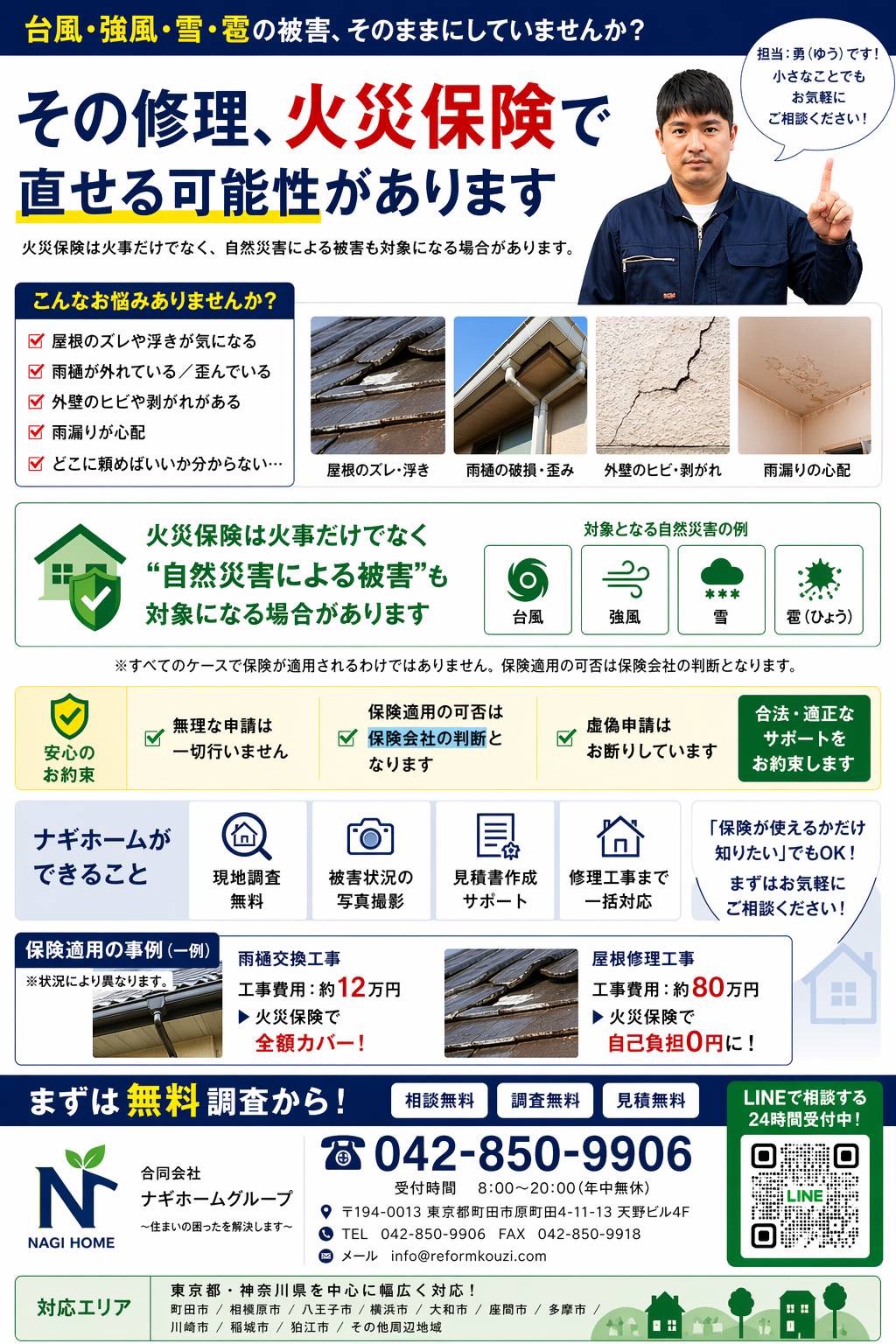 台風・強風・雪・雹の被害、そのままにしていませんか？

担当：勇（ゆう）です！
小さなことでも
お気軽に
ご相談ください！

その修理、火災保険で
直せる可能性があります

火災保険は火事だけでなく、自然災害による被害も対象になる場合があります。

こんなお悩みありませんか？

☑ 屋根のズレや浮きが気になる
☑ 雨樋が外れている／歪んでいる
☑ 外壁のヒビや剥がれがある
☑ 雨漏りが心配
☑ どこに頼めばいいか分からない…

屋根のズレ・浮き
雨樋の破損・歪み
外壁のヒビ・剥がれ
雨漏りの心配

火災保険は火事だけでなく
“自然災害による被害”も
対象になる場合があります

対象となる自然災害の例
台風
強風
雪
雹（ひょう）

※すべてのケースで保険が適用されるわけではありません。保険適用の可否は保険会社の判断となります。

安心の
お約束

☑ 無理な申請は
一切行いません

☑ 保険適用の可否は
保険会社の判断と
なります

☑ 虚偽申請は
お断りしています

合法・適正な
サポートを
お約束します

ナギホームが
できること

現地調査
無料

被害状況の
写真撮影

見積書作成
サポート

修理工事まで
一括対応

「保険が使えるかだけ
知りたい」でもOK！
まずはお気軽に
ご相談ください！

保険適用の事例（一例）
※状況により異なります。

雨樋交換工事
工事費用：約12万円
▶ 火災保険で
全額カバー！

屋根修理工事
工事費用：約80万円
▶ 火災保険で
自己負担0円に！

まずは無料調査から！
相談無料
調査無料
見積無料

LINEで相談する
24時間受付中！
LINE

NAGI HOME
合同会社
ナギホームグループ
～住まいの困ったを解決します～

042-850-9906
受付時間 8:00～20:00（年中無休）
〒194-0013 東京都町田市原町田4-11-13 天野ビル4F
TEL 042-850-9906 FAX 042-850-9918
メール info@reformkouzi.com

対応エリア
東京都・神奈川県を中心に幅広く対応！
町田市 / 相模原市 / 八王子市 / 横浜市 / 大和市 / 座間市 / 多摩市 /
川崎市 / 稲城市 / 狛江市 / その他周辺地域